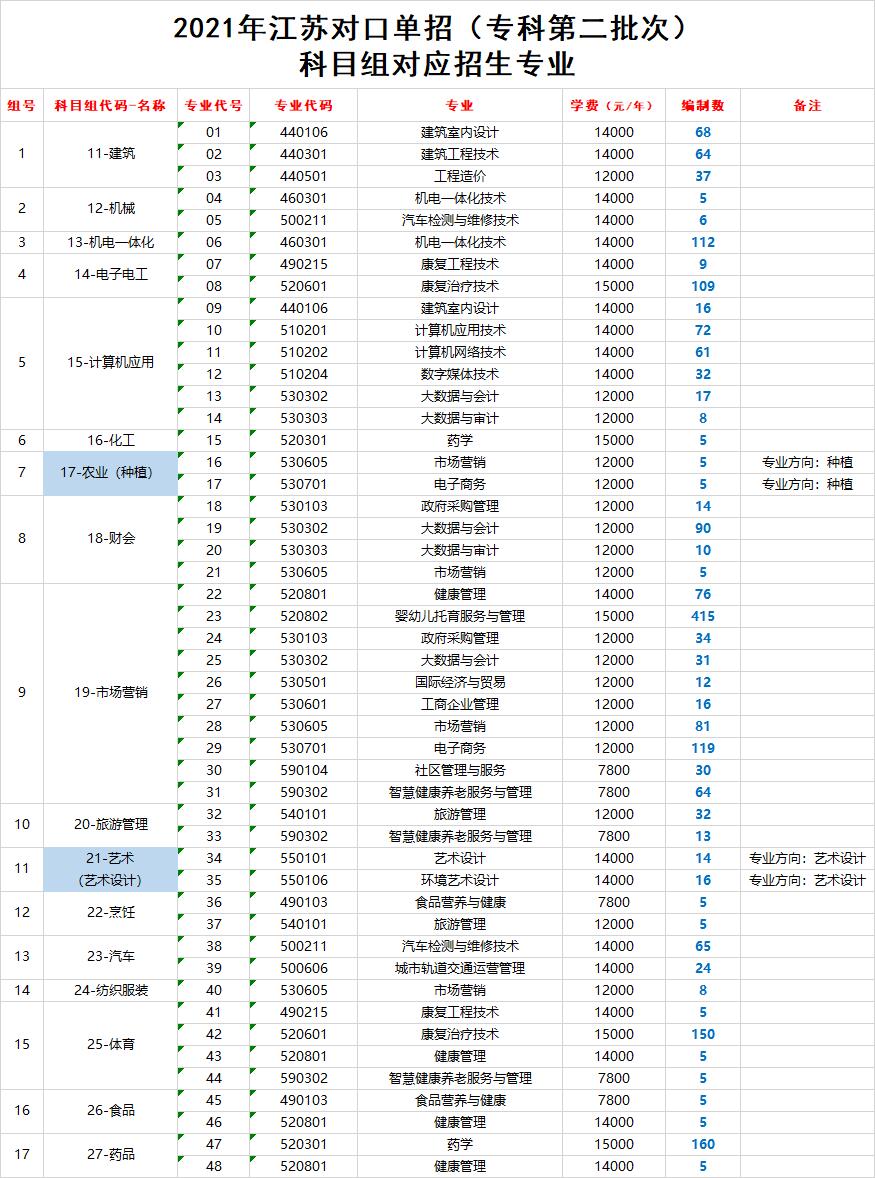 2021年江苏对口单招（专科第二批次）
科目组对应招生专业

| 组号 | 科目组代码-名称 | 专业代号 | 专业代码 | 专业 | 学费（元/年） | 编制数 | 备注 |
|---|---|---|---|---|---|---|---|
| 1 | 11-建筑 | 01 | 440106 | 建筑室内设计 | 14000 | 68 | |
| | | 02 | 440301 | 建筑工程技术 | 14000 | 64 | |
| | | 03 | 440501 | 工程造价 | 12000 | 37 | |
| 2 | 12-机械 | 04 | 460301 | 机电一体化技术 | 14000 | 5 | |
| | | 05 | 500211 | 汽车检测与维修技术 | 14000 | 6 | |
| 3 | 13-机电一体化 | 06 | 460301 | 机电一体化技术 | 14000 | 112 | |
| 4 | 14-电子电工 | 07 | 490215 | 康复工程技术 | 14000 | 9 | |
| | | 08 | 520601 | 康复治疗技术 | 15000 | 109 | |
| 5 | 15-计算机应用 | 09 | 440106 | 建筑室内设计 | 14000 | 16 | |
| | | 10 | 510201 | 计算机应用技术 | 14000 | 72 | |
| | | 11 | 510202 | 计算机网络技术 | 14000 | 61 | |
| | | 12 | 510204 | 数字媒体技术 | 14000 | 32 | |
| | | 13 | 530302 | 大数据与会计 | 12000 | 17 | |
| | | 14 | 530303 | 大数据与审计 | 12000 | 8 | |
| 6 | 16-化工 | 15 | 520301 | 药学 | 15000 | 5 | |
| 7 | 17-农业（种植） | 16 | 530605 | 市场营销 | 12000 | 5 | 专业方向：种植 |
| | | 17 | 530701 | 电子商务 | 12000 | 5 | 专业方向：种植 |
| 8 | 18-财会 | 18 | 530103 | 政府采购管理 | 12000 | 14 | |
| | | 19 | 530302 | 大数据与会计 | 12000 | 90 | |
| | | 20 | 530303 | 大数据与审计 | 12000 | 10 | |
| | | 21 | 530605 | 市场营销 | 12000 | 5 | |
| 9 | 19-市场营销 | 22 | 520801 | 健康管理 | 14000 | 76 | |
| | | 23 | 520802 | 婴幼儿托育服务与管理 | 15000 | 415 | |
| | | 24 | 530103 | 政府采购管理 | 12000 | 34 | |
| | | 25 | 530302 | 大数据与会计 | 12000 | 31 | |
| | | 26 | 530501 | 国际经济与贸易 | 12000 | 12 | |
| | | 27 | 530601 | 工商企业管理 | 12000 | 16 | |
| | | 28 | 530605 | 市场营销 | 12000 | 81 | |
| | | 29 | 530701 | 电子商务 | 12000 | 119 | |
| | | 30 | 590104 | 社区管理与服务 | 7800 | 30 | |
| | | 31 | 590302 | 智慧健康养老服务与管理 | 7800 | 64 | |
| 10 | 20-旅游管理 | 32 | 540101 | 旅游管理 | 12000 | 32 | |
| | | 33 | 590302 | 智慧健康养老服务与管理 | 7800 | 13 | |
| 11 | 21-艺术（艺术设计） | 34 | 550101 | 艺术设计 | 14000 | 14 | 专业方向：艺术设计 |
| | | 35 | 550106 | 环境艺术设计 | 14000 | 16 | 专业方向：艺术设计 |
| 12 | 22-烹饪 | 36 | 490103 | 食品营养与健康 | 7800 | 5 | |
| | | 37 | 540101 | 旅游管理 | 12000 | 5 | |
| 13 | 23-汽车 | 38 | 500211 | 汽车检测与维修技术 | 14000 | 65 | |
| | | 39 | 500606 | 城市轨道交通运营管理 | 14000 | 24 | |
| 14 | 24-纺织服装 | 40 | 530605 | 市场营销 | 12000 | 8 | |
| 15 | 25-体育 | 41 | 490215 | 康复工程技术 | 14000 | 5 | |
| | | 42 | 520601 | 康复治疗技术 | 15000 | 150 | |
| | | 43 | 520801 | 健康管理 | 14000 | 5 | |
| | | 44 | 590302 | 智慧健康养老服务与管理 | 7800 | 5 | |
| 16 | 26-食品 | 45 | 490103 | 食品营养与健康 | 7800 | 5 | |
| | | 46 | 520801 | 健康管理 | 14000 | 5 | |
| 17 | 27-药品 | 47 | 520301 | 药学 | 15000 | 160 | |
| | | 48 | 520801 | 健康管理 | 14000 | 5 | |